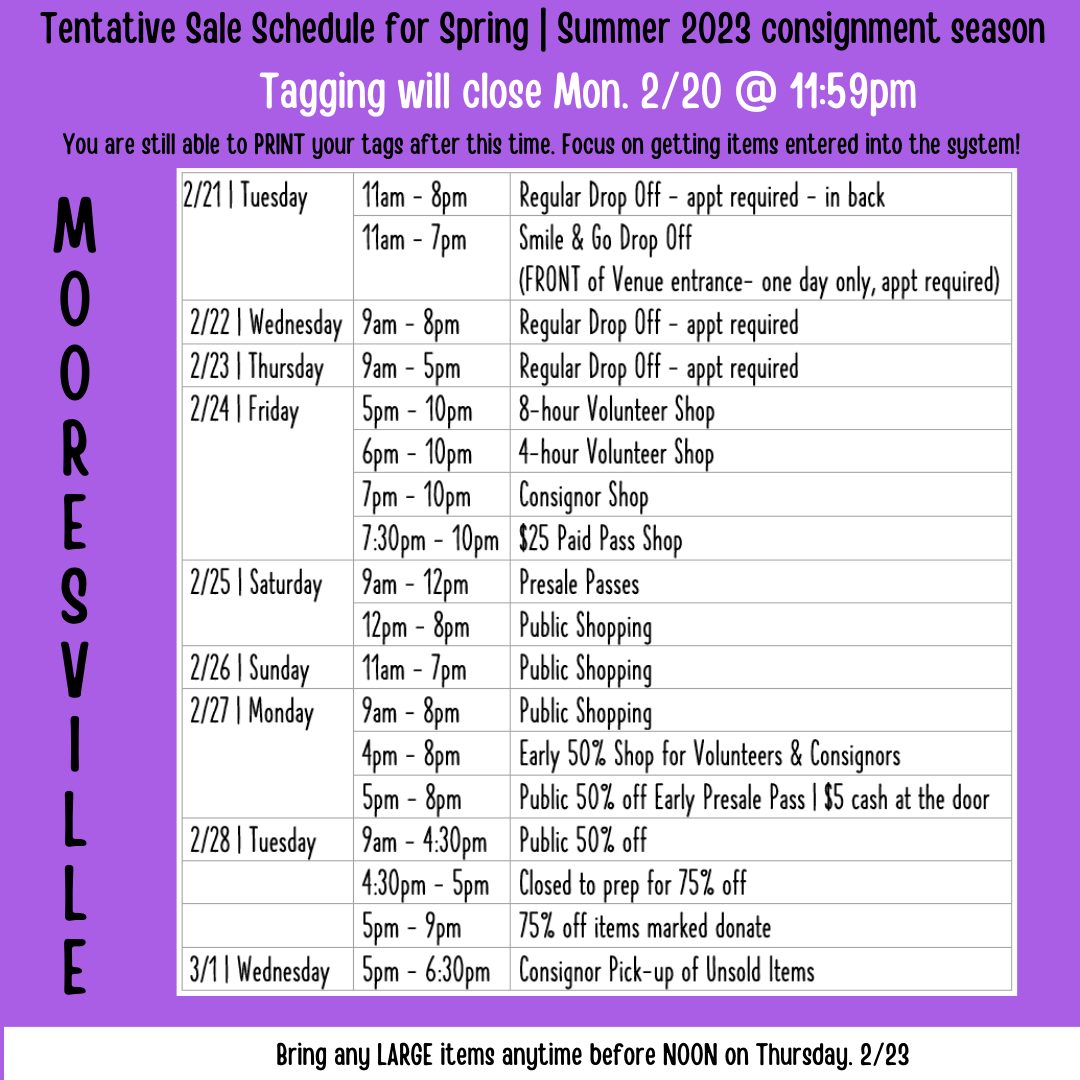 Tentative Sale Schedule for Spring | Summer 2023 consignment season

Tagging will close Mon. 2/20 @ 11:59pm

You are still able to PRINT your tags after this time. Focus on getting items entered into the system!

MOORESVILLE

| | | |
|---|---|---|
| 2/21 \| Tuesday | 11am - 8pm | Regular Drop Off - appt required - in back |
| | 11am - 7pm | Smile & Go Drop Off (FRONT of Venue entrance- one day only, appt required) |
| 2/22 \| Wednesday | 9am - 8pm | Regular Drop Off - appt required |
| 2/23 \| Thursday | 9am - 5pm | Regular Drop Off - appt required |
| 2/24 \| Friday | 5pm - 10pm | 8-hour Volunteer Shop |
| | 6pm - 10pm | 4-hour Volunteer Shop |
| | 7pm - 10pm | Consignor Shop |
| | 7:30pm - 10pm | $25 Paid Pass Shop |
| 2/25 \| Saturday | 9am - 12pm | Presale Passes |
| | 12pm - 8pm | Public Shopping |
| 2/26 \| Sunday | 11am - 7pm | Public Shopping |
| 2/27 \| Monday | 9am - 8pm | Public Shopping |
| | 4pm - 8pm | Early 50% Shop for Volunteers & Consignors |
| | 5pm - 8pm | Public 50% off Early Presale Pass \| $5 cash at the door |
| 2/28 \| Tuesday | 9am - 4:30pm | Public 50% off |
| | 4:30pm - 5pm | Closed to prep for 75% off |
| | 5pm - 9pm | 75% off items marked donate |
| 3/1 \| Wednesday | 5pm - 6:30pm | Consignor Pick-up of Unsold Items |

Bring any LARGE items anytime before NOON on Thursday. 2/23